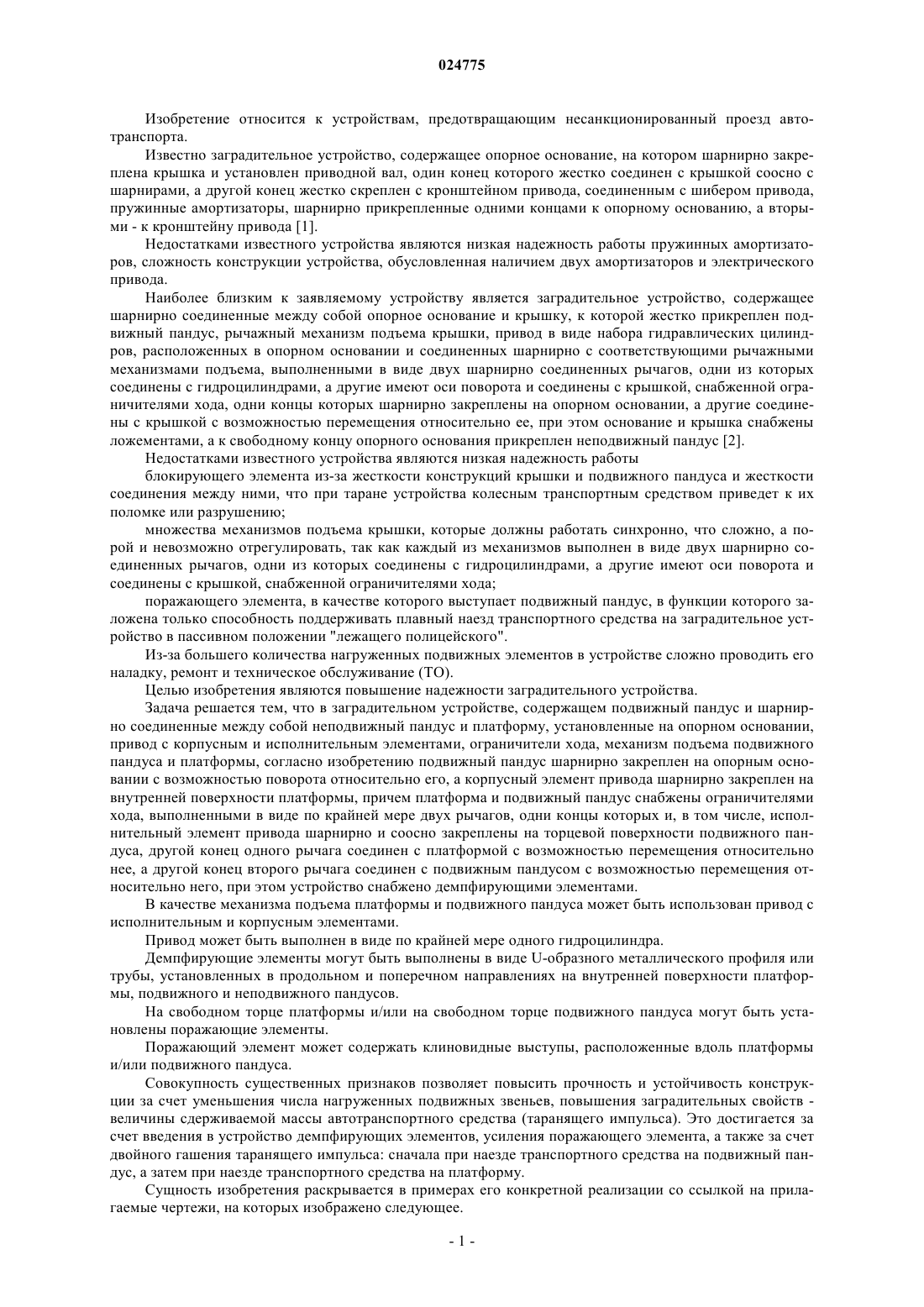 024775

Изобретение относится к устройствам, предотвращающим несанкционированный проезд автотранспорта.

Известно заградительное устройство, содержащее опорное основание, на котором шарнирно закреплена крышка и установлен приводной вал, один конец которого жестко соединен с крышкой соосно с шарнирами, а другой конец жестко скреплен с кронштейном привода, соединенным с шибером привода, пружинные амортизаторы, шарнирно прикрепленные одними концами к опорному основанию, а вторыми - к кронштейну привода [1].

Недостатками известного устройства являются низкая надежность работы пружинных амортизаторов, сложность конструкции устройства, обусловленная наличием двух амортизаторов и электрического привода.

Наиболее близким к заявляемому устройству является заградительное устройство, содержащее шарнирно соединенные между собой опорное основание и крышку, к которой жестко прикреплен подвижный пандус, рычажный механизм подъема крышки, привод в виде набора гидравлических цилиндров, расположенных в опорном основании и соединенных шарнирно с соответствующими рычажными механизмами подъема, выполненными в виде двух шарнирно соединенных рычагов, одни из которых соединены с гидроцилиндрами, а другие имеют оси поворота и соединены с крышкой, снабженной ограничителями хода, одни концы которых шарнирно закреплены на опорном основании, а другие соединены с крышкой с возможностью перемещения относительно ее, при этом основание и крышка снабжены ложементами, а к свободному концу опорного основания прикреплен неподвижный пандус [2].

Недостатками известного устройства являются низкая надежность работы

блокирующего элемента из-за жесткости конструкций крышки и подвижного пандуса и жесткости соединения между ними, что при таране устройства колесным транспортным средством приведет к их поломке или разрушению;

множества механизмов подъема крышки, которые должны работать синхронно, что сложно, а порой и невозможно отрегулировать, так как каждый из механизмов выполнен в виде двух шарнирно соединенных рычагов, одни из которых соединены с гидроцилиндрами, а другие имеют оси поворота и соединены с крышкой, снабженной ограничителями хода;

поражающего элемента, в качестве которого выступает подвижный пандус, в функции которого заложена только способность поддерживать плавный наезд транспортного средства на заградительное устройство в пассивном положении "лежащего полицейского".

Из-за большего количества нагруженных подвижных элементов в устройстве сложно проводить его наладку, ремонт и техническое обслуживание (ТО).

Целью изобретения являются повышение надежности заградительного устройства.

Задача решается тем, что в заградительном устройстве, содержащем подвижный пандус и шарнирно соединенные между собой неподвижный пандус и платформу, установленные на опорном основании, привод с корпусным и исполнительным элементами, ограничители хода, механизм подъема подвижного пандуса и платформы, согласно изобретению подвижный пандус шарнирно закреплен на опорным основании с возможностью поворота относительно его, а корпусный элемент привода шарнирно закреплен на внутренней поверхности платформы, причем платформа и подвижный пандус снабжены ограничителями хода, выполненными в виде по крайней мере двух рычагов, одни концы которых и, в том числе, исполнительный элемент привода шарнирно и соосно закреплены на торцевой поверхности подвижного пандуса, другой конец одного рычага соединен с платформой с возможностью перемещения относительно нее, а другой конец второго рычага соединен с подвижным пандусом с возможностью перемещения относительно него, при этом устройство снабжено демпфирующими элементами.

В качестве механизма подъема платформы и подвижного пандуса может быть использован привод с исполнительным и корпусным элементами.

Привод может быть выполнен в виде по крайней мере одного гидроцилиндра.

Демпфирующие элементы могут быть выполнены в виде U-образного металлического профиля или трубы, установленных в продольном и поперечном направлениях на внутренней поверхности платформы, подвижного и неподвижного пандусов.

На свободном торце платформы и/или на свободном торце подвижного пандуса могут быть установлены поражающие элементы.

Поражающий элемент может содержать клиновидные выступы, расположенные вдоль платформы и/или подвижного пандуса.

Совокупность существенных признаков позволяет повысить прочность и устойчивость конструкции за счет уменьшения числа нагруженных подвижных звеньев, повышения заградительных свойств - величины сдерживаемой массы автотранспортного средства (таранящего импульса). Это достигается за счет введения в устройство демпфирующих элементов, усиления поражающего элемента, а также за счет двойного гашения таранящего импульса: сначала при наезде транспортного средства на подвижный пандус, а затем при наезде транспортного средства на платформу.

Сущность изобретения раскрывается в примерах его конкретной реализации со ссылкой на прилагаемые чертежи, на которых изображено следующее.

- 1 -